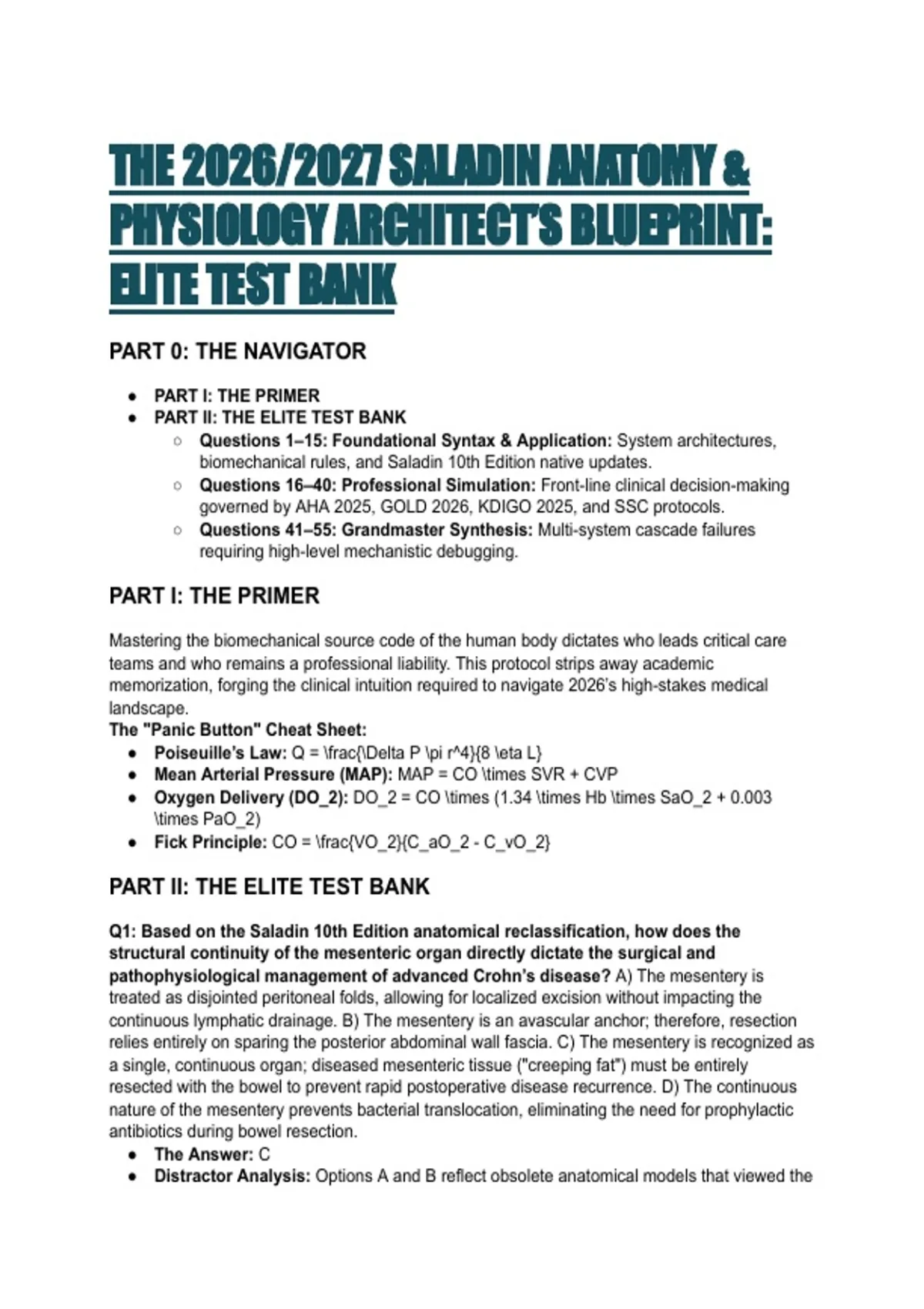 THE 2026/2027 SALADIN ANATOMY & PHYSIOLOGY ARCHITECT'S BLUEPRINT: ELITE TEST BANK

PART 0: THE NAVIGATOR

- PART I: THE PRIMER
- PART II: THE ELITE TEST BANK
  - Questions 1–15: Foundational Syntax & Application: System architectures, biomechanical rules, and Saladin 10th Edition native updates.
  - Questions 16–40: Professional Simulation: Front-line clinical decision-making governed by AHA 2025, GOLD 2026, KDIGO 2025, and SSC protocols.
  - Questions 41–55: Grandmaster Synthesis: Multi-system cascade failures requiring high-level mechanistic debugging.

PART I: THE PRIMER

Mastering the biomechanical source code of the human body dictates who leads critical care teams and who remains a professional liability. This protocol strips away academic memorization, forging the clinical intuition required to navigate 2026's high-stakes medical landscape.
The "Panic Button" Cheat Sheet:
- Poiseuille's Law: Q = \frac{\Delta P \pi r^4}{8 \eta L}
- Mean Arterial Pressure (MAP): MAP = CO \times SVR + CVP
- Oxygen Delivery (DO_2): DO_2 = CO \times (1.34 \times Hb \times SaO_2 + 0.003 \times PaO_2)
- Fick Principle: CO = \frac{VO_2}{C_aO_2 - C_vO_2}

PART II: THE ELITE TEST BANK

Q1: Based on the Saladin 10th Edition anatomical reclassification, how does the structural continuity of the mesenteric organ directly dictate the surgical and pathophysiological management of advanced Crohn's disease? A) The mesentery is treated as disjointed peritoneal folds, allowing for localized excision without impacting the continuous lymphatic drainage. B) The mesentery is an avascular anchor; therefore, resection relies entirely on sparing the posterior abdominal wall fascia. C) The mesentery is recognized as a single, continuous organ; diseased mesenteric tissue ("creeping fat") must be entirely resected with the bowel to prevent rapid postoperative disease recurrence. D) The continuous nature of the mesentery prevents bacterial translocation, eliminating the need for prophylactic antibiotics during bowel resection.
- The Answer: C
- Distractor Analysis: Options A and B reflect obsolete anatomical models that viewed the